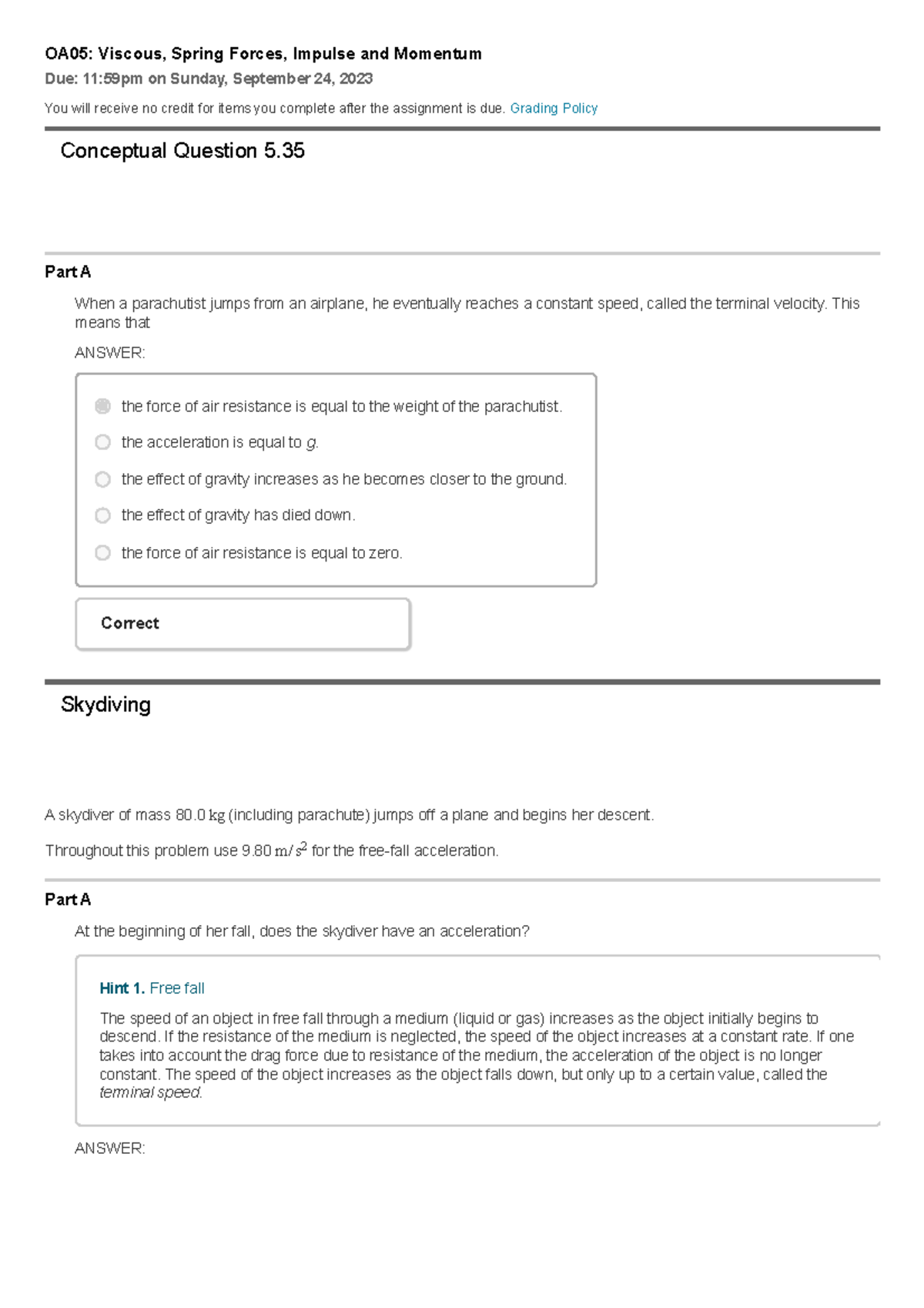 OA05: Viscous, Spring Forces, Impulse and Momentum

Due: 11:59pm on Sunday, September 24, 2023

You will receive no credit for items you complete after the assignment is due. Grading Policy

Conceptual Question 5.35

Part A

When a parachutist jumps from an airplane, he eventually reaches a constant speed, called the terminal velocity. This means that

ANSWER:

the force of air resistance is equal to the weight of the parachutist.

the acceleration is equal to g.

the effect of gravity increases as he becomes closer to the ground.

the effect of gravity has died down.

the force of air resistance is equal to zero.

Correct

Skydiving

A skydiver of mass 80.0 kg (including parachute) jumps off a plane and begins her descent.

Throughout this problem use 9.80 $m/s^2$ for the free-fall acceleration.

Part A

At the beginning of her fall, does the skydiver have an acceleration?

Hint 1. Free fall

The speed of an object in free fall through a medium (liquid or gas) increases as the object initially begins to descend. If the resistance of the medium is neglected, the speed of the object increases at a constant rate. If one takes into account the drag force due to resistance of the medium, the acceleration of the object is no longer constant. The speed of the object increases as the object falls down, but only up to a certain value, called the terminal speed.

ANSWER: